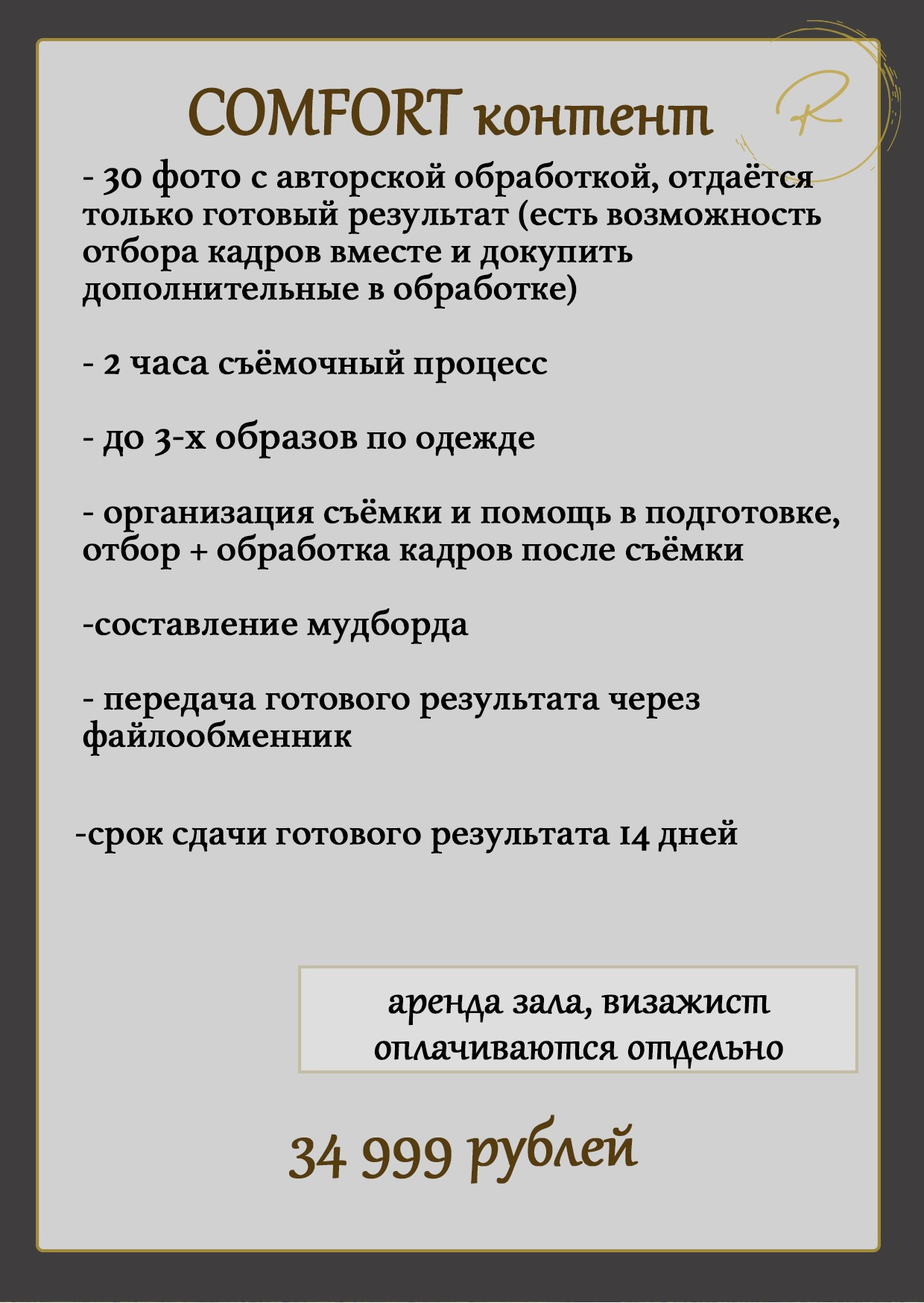 COMFORT контент

R

- 30 фото с авторской обработкой, отдаётся только готовый результат (есть возможность отбора кадров вместе и докупить дополнительные в обработке)

- 2 часа съёмочный процесс

- до 3-х образов по одежде

- организация съёмки и помощь в подготовке, отбор + обработка кадров после съёмки

-составление мудборда

- передача готового результата через файлообменник

-срок сдачи готового результата 14 дней

аренда зала, визажист оплачиваются отдельно

34 999 рублей